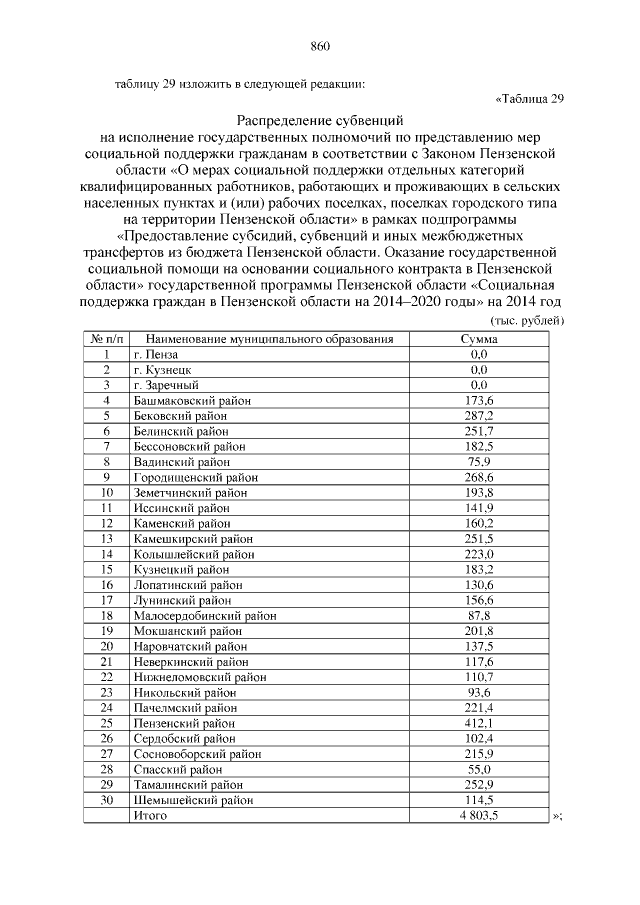 860

таблицу 29 изложить в следующей редакции:

«Таблица 29

Распределение субвенций
на исполнение государственных полномочий по представлению мер социальной поддержки гражданам в соответствии с Законом Пензенской области «О мерах социальной поддержки отдельных категорий квалифицированных работников, работающих и проживающих в сельских населенных пунктах и (или) рабочих поселках, поселках городского типа на территории Пензенской области» в рамках подпрограммы «Предоставление субсидий, субвенций и иных межбюджетных трансфертов из бюджета Пензенской области. Оказание государственной социальной помощи на основании социального контракта в Пензенской области» государственной программы Пензенской области «Социальная поддержка граждан в Пензенской области на 2014–2020 годы» на 2014 год

(тыс. рублей)

| № п/п | Наименование муниципального образования | Сумма |
|---|---|---|
| 1 | г. Пенза | 0,0 |
| 2 | г. Кузнецк | 0,0 |
| 3 | г. Заречный | 0,0 |
| 4 | Башмаковский район | 173,6 |
| 5 | Бековский район | 287,2 |
| 6 | Белинский район | 251,7 |
| 7 | Бессоновский район | 182,5 |
| 8 | Вадинский район | 75,9 |
| 9 | Городищенский район | 268,6 |
| 10 | Земетчинский район | 193,8 |
| 11 | Иссинский район | 141,9 |
| 12 | Каменский район | 160,2 |
| 13 | Камешкирский район | 251,5 |
| 14 | Колышлейский район | 223,0 |
| 15 | Кузнецкий район | 183,2 |
| 16 | Лопатинский район | 130,6 |
| 17 | Лунинский район | 156,6 |
| 18 | Малосердобинский район | 87,8 |
| 19 | Мокшанский район | 201,8 |
| 20 | Наровчатский район | 137,5 |
| 21 | Неверкинский район | 117,6 |
| 22 | Нижнеломовский район | 110,7 |
| 23 | Никольский район | 93,6 |
| 24 | Пачелмский район | 221,4 |
| 25 | Пензенский район | 412,1 |
| 26 | Сердобский район | 102,4 |
| 27 | Сосновоборский район | 215,9 |
| 28 | Спасский район | 55,0 |
| 29 | Тамалинский район | 252,9 |
| 30 | Шемышейский район | 114,5 |
| | Итого | 4 803,5 |

»;